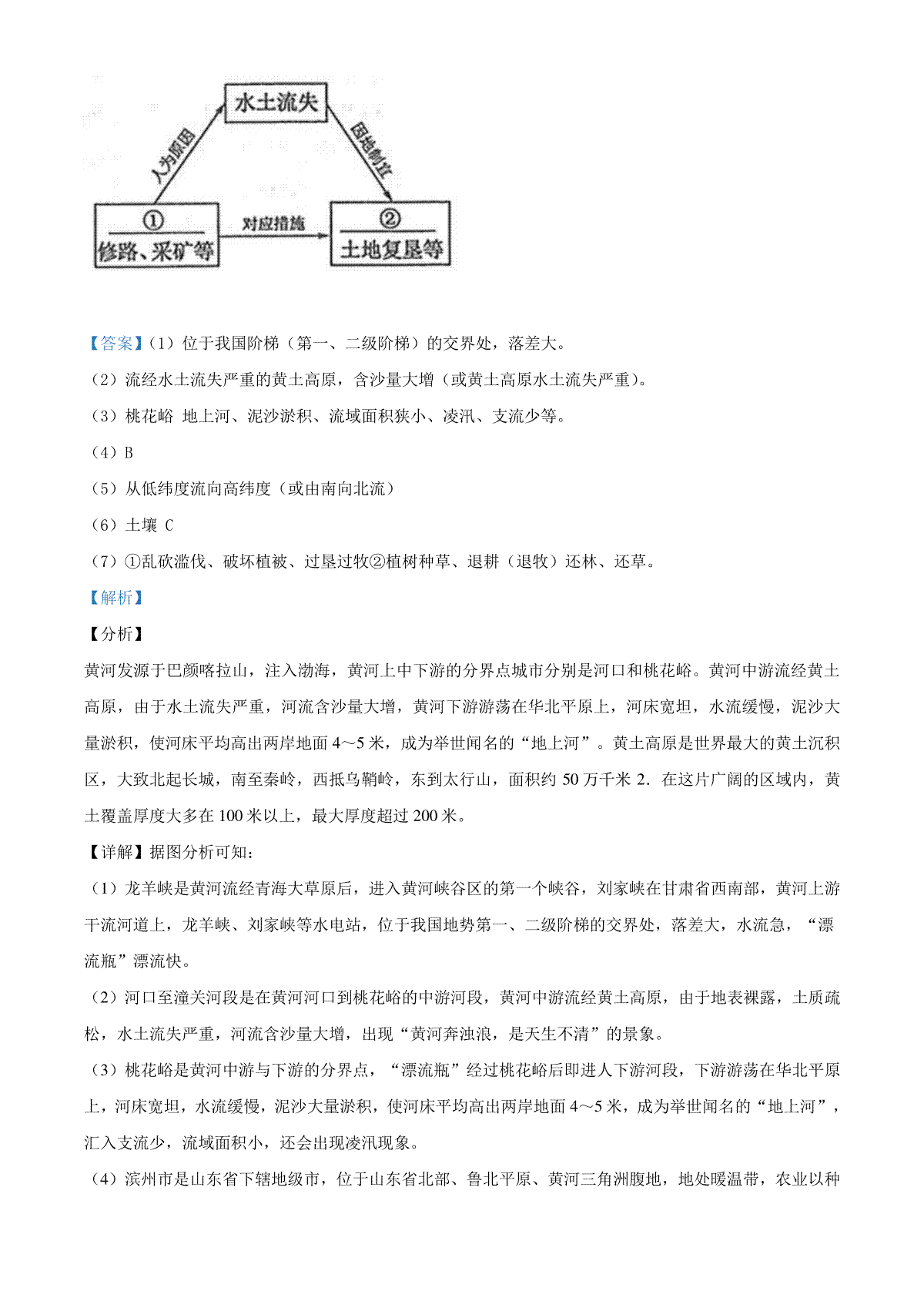 水土流失
人为原因
因地制宜
①
修路、采矿等
对应措施
②
土地复垦等

【答案】(1）位于我国阶梯（第一、二级阶梯）的交界处，落差大。
（2）流经水土流失严重的黄土高原，含沙量大增（或黄土高原水土流失严重）。
（3）桃花峪 地上河、泥沙淤积、流域面积狭小、凌汛、支流少等。
（4）B
（5）从低纬度流向高纬度（或由南向北流）
（6）土壤 C
（7）①乱砍滥伐、破坏植被、过垦过牧②植树种草、退耕（退牧）还林、还草。
【解析】
【分析】
黄河发源于巴颜喀拉山，注入渤海，黄河上中下游的分界点城市分别是河口和桃花峪。黄河中游流经黄土高原，由于水土流失严重，河流含沙量大增，黄河下游游荡在华北平原上，河床宽坦，水流缓慢，泥沙大量淤积，使河床平均高出两岸地面 4～5 米，成为举世闻名的“地上河”。黄土高原是世界最大的黄土沉积区，大致北起长城，南至秦岭，西抵乌鞘岭，东到太行山，面积约 50 万千米 2．在这片广阔的区域内，黄土覆盖厚度大多在 100 米以上，最大厚度超过 200 米。
【详解】据图分析可知：
（1）龙羊峡是黄河流经青海大草原后，进入黄河峡谷区的第一个峡谷，刘家峡在甘肃省西南部，黄河上游干流河道上，龙羊峡、刘家峡等水电站，位于我国地势第一、二级阶梯的交界处，落差大，水流急，“漂流瓶”漂流快。
（2）河口至潼关河段是在黄河河口到桃花峪的中游河段，黄河中游流经黄土高原，由于地表裸露，土质疏松，水土流失严重，河流含沙量大增，出现“黄河奔浊浪，是天生不清”的景象。
（3）桃花峪是黄河中游与下游的分界点，“漂流瓶”经过桃花峪后即进人下游河段，下游游荡在华北平原上，河床宽坦，水流缓慢，泥沙大量淤积，使河床平均高出两岸地面 4～5 米，成为举世闻名的“地上河”，汇入支流少，流域面积小，还会出现凌汛现象。
（4）滨州市是山东省下辖地级市，位于山东省北部、鲁北平原、黄河三角洲腹地，地处暖温带，农业以种